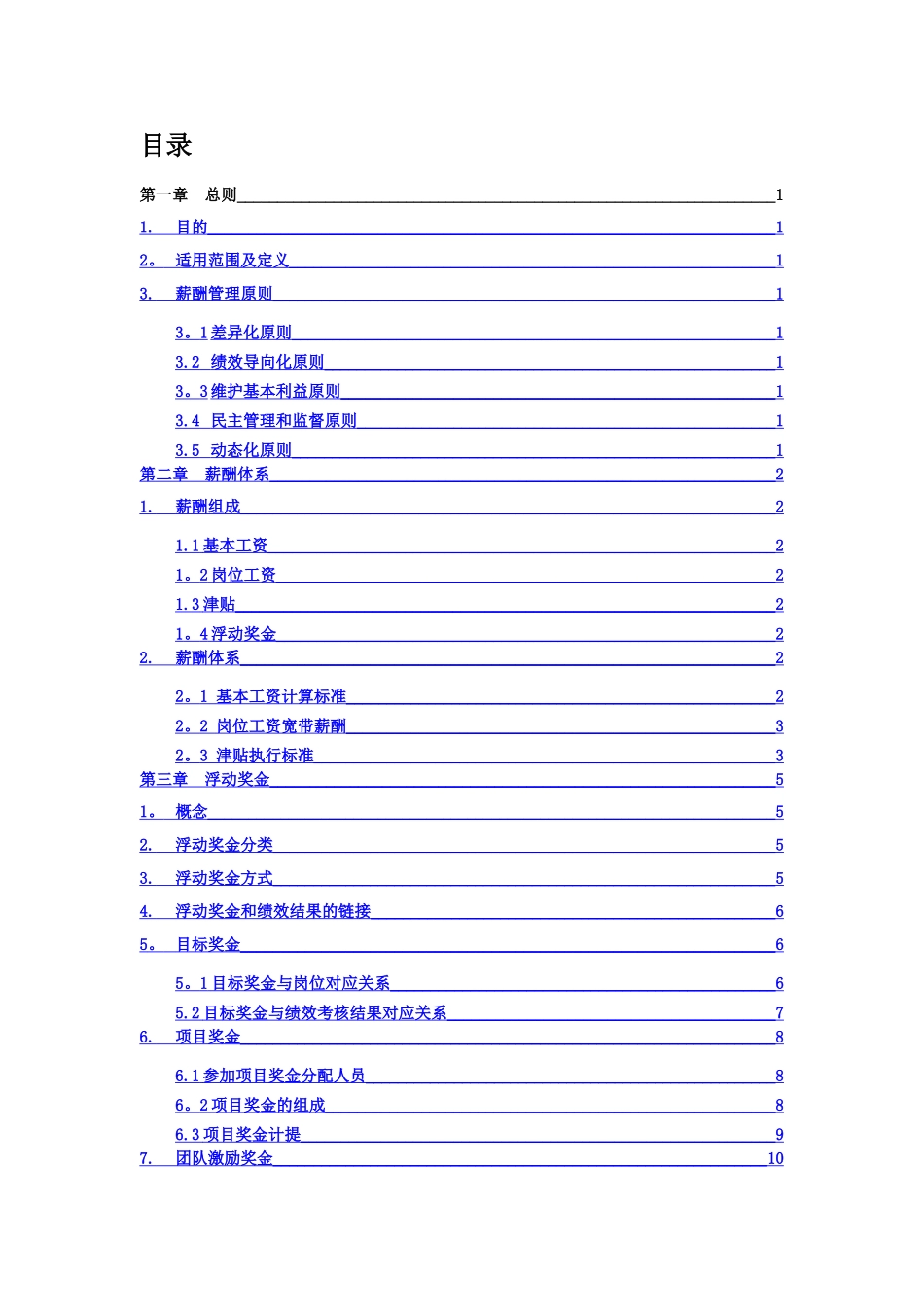 目录

第一章　总则 1

1.　目的 1

2。　适用范围及定义 1

3.　薪酬管理原则 1

3。1差异化原则 1

3.2　绩效导向化原则 1

3。3维护基本利益原则 1

3.4　民主管理和监督原则 1

3.5　动态化原则 1

第二章　薪酬体系 2

1.　薪酬组成 2

1.1基本工资 2

1。2岗位工资 2

1.3津贴 2

1。4浮动奖金 2

2.　薪酬体系 2

2。1　基本工资计算标准 2

2。2　岗位工资宽带薪酬 3

2。3　津贴执行标准 3

第三章　浮动奖金 5

1。　概念 5

2.　浮动奖金分类 5

3.　浮动奖金方式 5

4.　浮动奖金和绩效结果的链接 6

5。　目标奖金 6

5。1目标奖金与岗位对应关系 6

5.2目标奖金与绩效考核结果对应关系 7

6.　项目奖金 8

6.1参加项目奖金分配人员 8

6。2项目奖金的组成 8

6.3项目奖金计提 9

7.　团队激励奖金 10